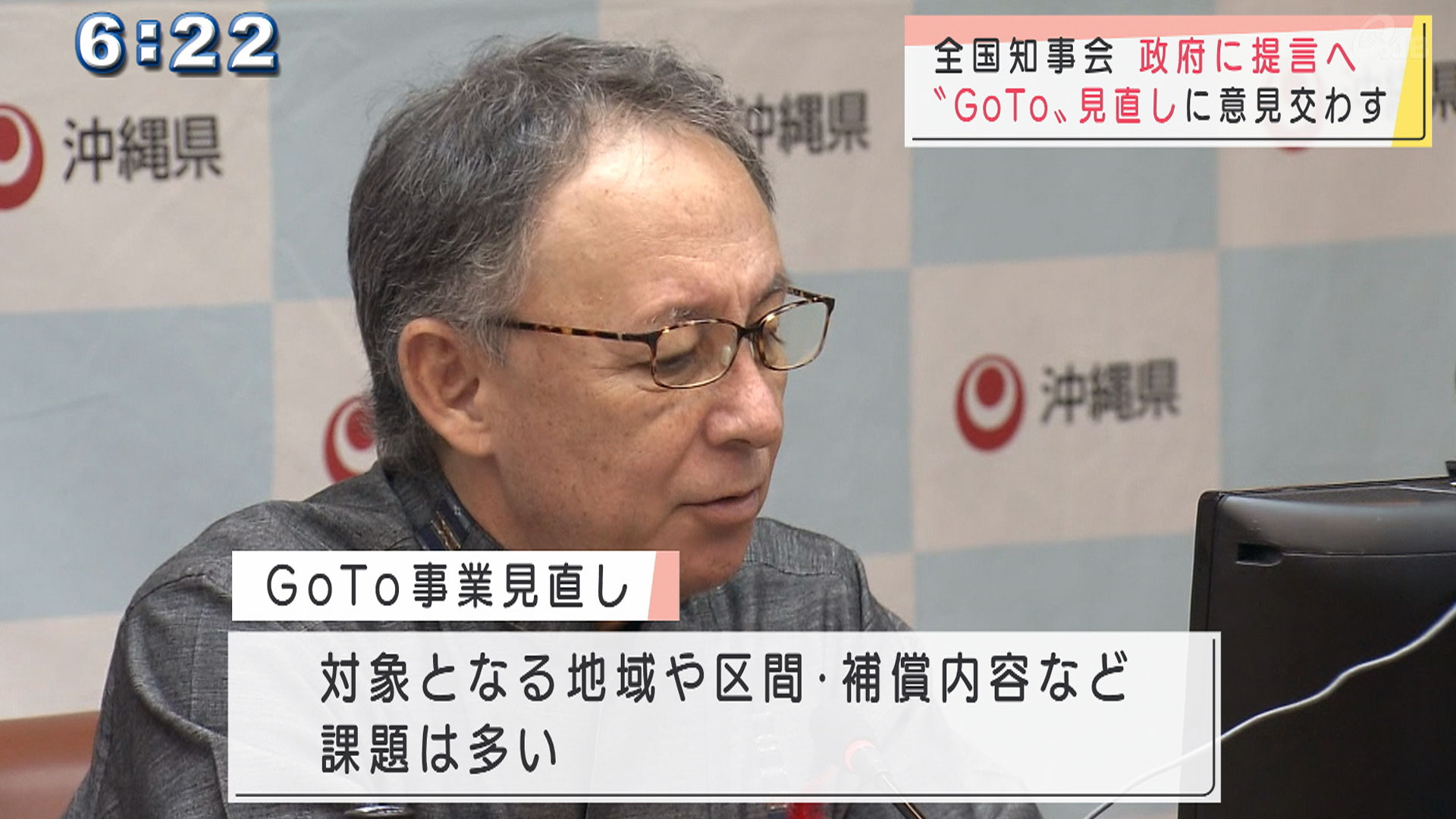 6:22

全国知事会 政府に提言へ
〝GoTo〟見直しに意見交わす

沖縄県

沖縄県

沖縄県

GoTo事業見直し

対象となる地域や区間・補償内容など
課題は多い